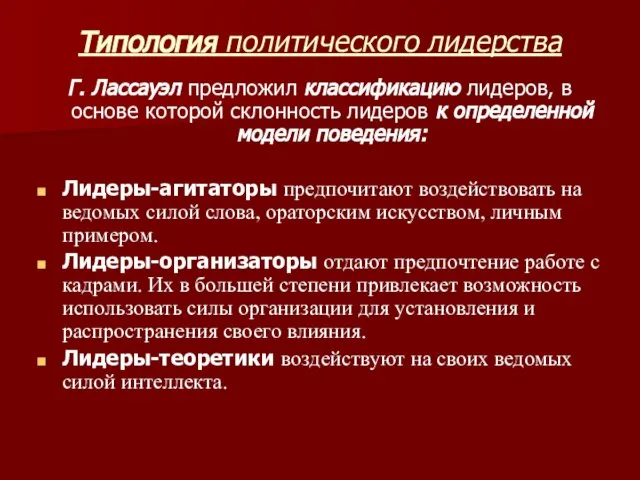 Типология политического лидерства

Г. Лассауэл предложил классификацию лидеров, в основе которой склонность лидеров к определенной модели поведения:

Лидеры-агитаторы предпочитают воздействовать на ведомых силой слова, ораторским искусством, личным примером.

Лидеры-организаторы отдают предпочтение работе с кадрами. Их в большей степени привлекает возможность использовать силы организации для установления и распространения своего влияния.

Лидеры-теоретики воздействуют на своих ведомых силой интеллекта.